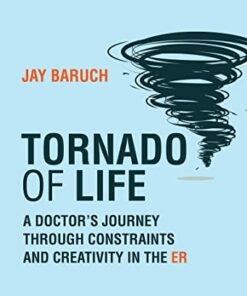 JAY BARUCH

TORNADO OF LIFE

A DOCTOR'S JOURNEY THROUGH CONSTRAINTS AND CREATIVITY IN THE ER